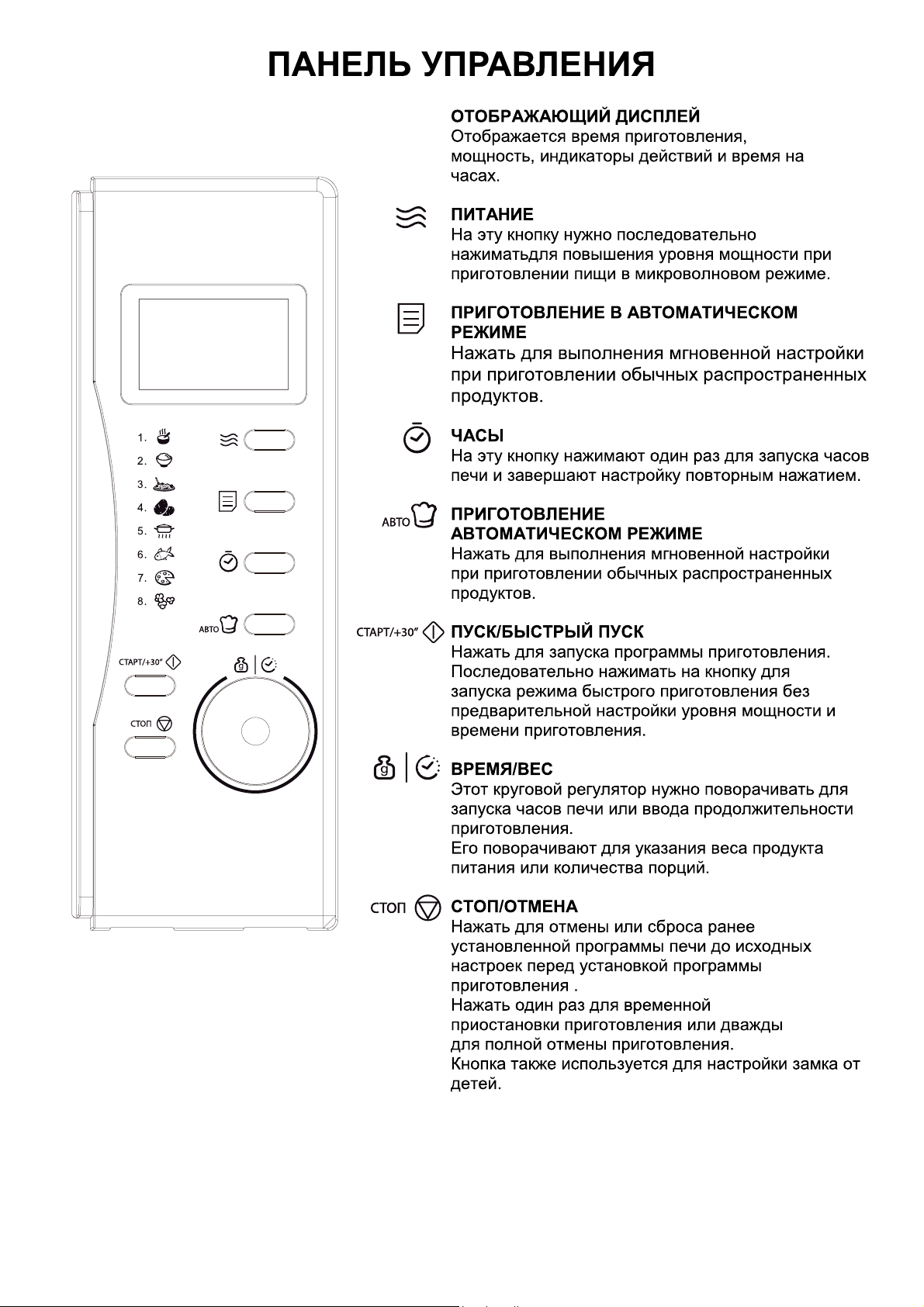 ПАНЕЛЬ УПРАВЛЕНИЯ

1.
2.
3.
4.
5.
6.
7.
8.

АВТО

СТАРТ/+30"

СТОП

ОТОБРАЖАЮЩИЙ ДИСПЛЕЙ
Отображается время приготовления, мощность, индикаторы действий и время на часах.

ПИТАНИЕ
На эту кнопку нужно последовательно нажиматьдля повышения уровня мощности при приготовлении пищи в микроволновом режиме.

ПРИГОТОВЛЕНИЕ В АВТОМАТИЧЕСКОМ РЕЖИМЕ
Нажать для выполнения мгновенной настройки при приготовлении обычных распространенных продуктов.

ЧАСЫ
На эту кнопку нажимают один раз для запуска часов печи и завершают настройку повторным нажатием.

АВТО
ПРИГОТОВЛЕНИЕ АВТОМАТИЧЕСКОМ РЕЖИМЕ
Нажать для выполнения мгновенной настройки при приготовлении обычных распространенных продуктов.

СТАРТ/+30"
ПУСК/БЫСТРЫЙ ПУСК
Нажать для запуска программы приготовления. Последовательно нажимать на кнопку для запуска режима быстрого приготовления без предварительной настройки уровня мощности и времени приготовления.

ВРЕМЯ/ВЕС
Этот круговой регулятор нужно поворачивать для запуска часов печи или ввода продолжительности приготовления.
Его поворачивают для указания веса продукта питания или количества порций.

СТОП
СТОП/ОТМЕНА
Нажать для отмены или сброса ранее установленной программы печи до исходных настроек перед установкой программы приготовления .
Нажать один раз для временной приостановки приготовления или дважды для полной отмены приготовления.
Кнопка также используется для настройки замка от детей.